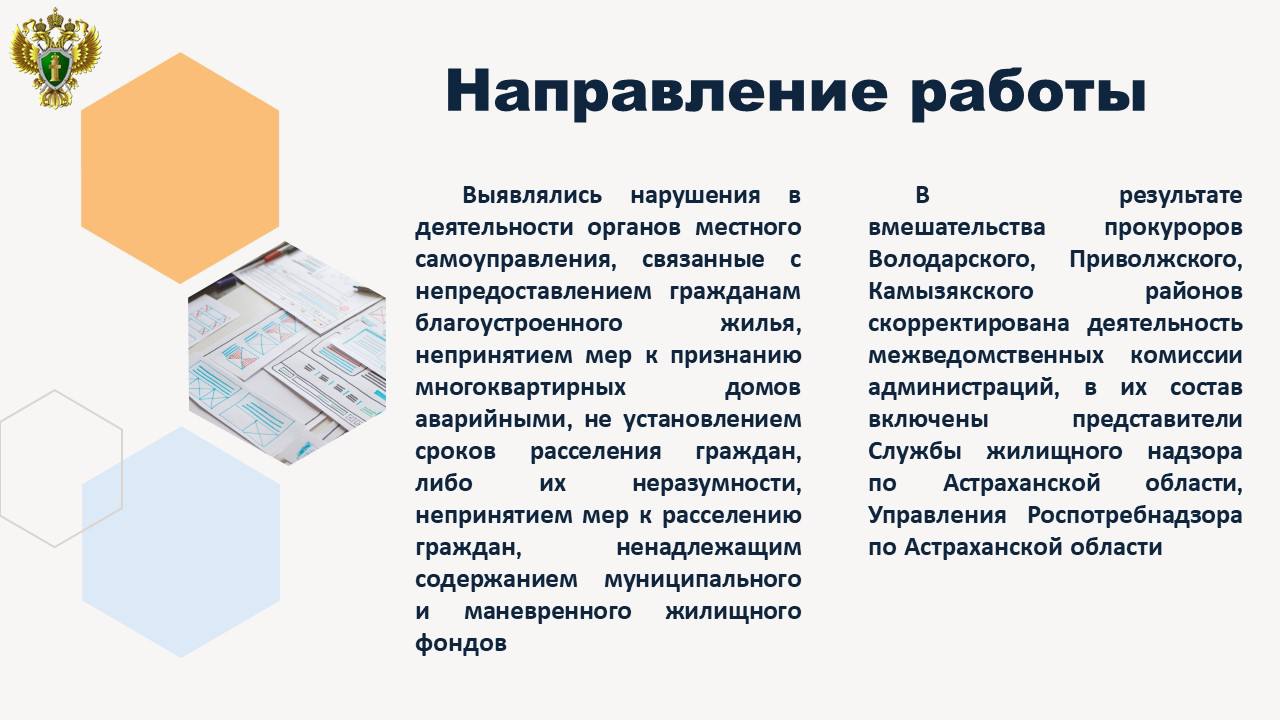 Направление работы

Выявлялись нарушения в деятельности органов местного самоуправления, связанные с непредоставлением гражданам благоустроенного жилья, непринятием мер к признанию многоквартирных домов аварийными, не установлением сроков расселения граждан, либо их неразумности, непринятием мер к расселению граждан, ненадлежащим содержанием муниципального и маневренного жилищного фондов

В результате вмешательства прокуроров Володарского, Приволжского, Камызякского районов скорректирована деятельность межведомственных комиссии администраций, в их состав включены представители Службы жилищного надзора по Астраханской области, Управления Роспотребнадзора по Астраханской области